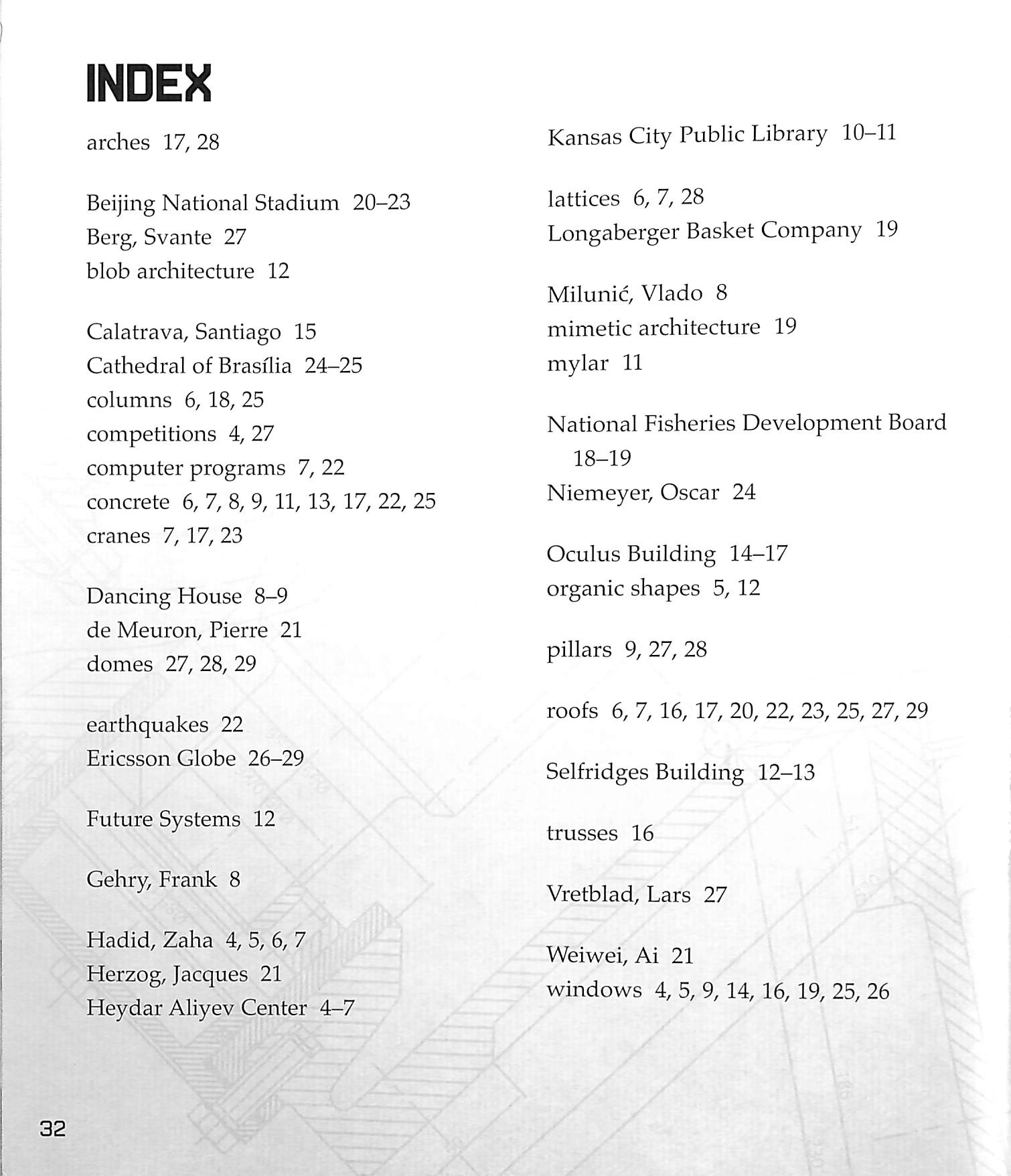 INDEX

arches 17, 28

Beijing National Stadium 20–23
Berg, Svante 27
blob architecture 12

Calatrava, Santiago 15
Cathedral of Brasília 24–25
columns 6, 18, 25
competitions 4, 27
computer programs 7, 22
concrete 6, 7, 8, 9, 11, 13, 17, 22, 25
cranes 7, 17, 23

Dancing House 8–9
de Meuron, Pierre 21
domes 27, 28, 29

earthquakes 22
Ericsson Globe 26–29

Future Systems 12

Gehry, Frank 8

Hadid, Zaha 4, 5, 6, 7
Herzog, Jacques 21
Heydar Aliyev Center 4–7

Kansas City Public Library 10–11

lattices 6, 7, 28
Longaberger Basket Company 19

Milunić, Vlado 8
mimetic architecture 19
mylar 11

National Fisheries Development Board 18–19
Niemeyer, Oscar 24

Oculus Building 14–17
organic shapes 5, 12

pillars 9, 27, 28

roofs 6, 7, 16, 17, 20, 22, 23, 25, 27, 29

Selfridges Building 12–13

trusses 16

Vretblad, Lars 27

Weiwei, Ai 21
windows 4, 5, 9, 14, 16, 19, 25, 26

32